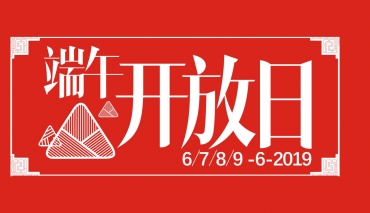 端午开放日
6/7/8/9 -6-2019